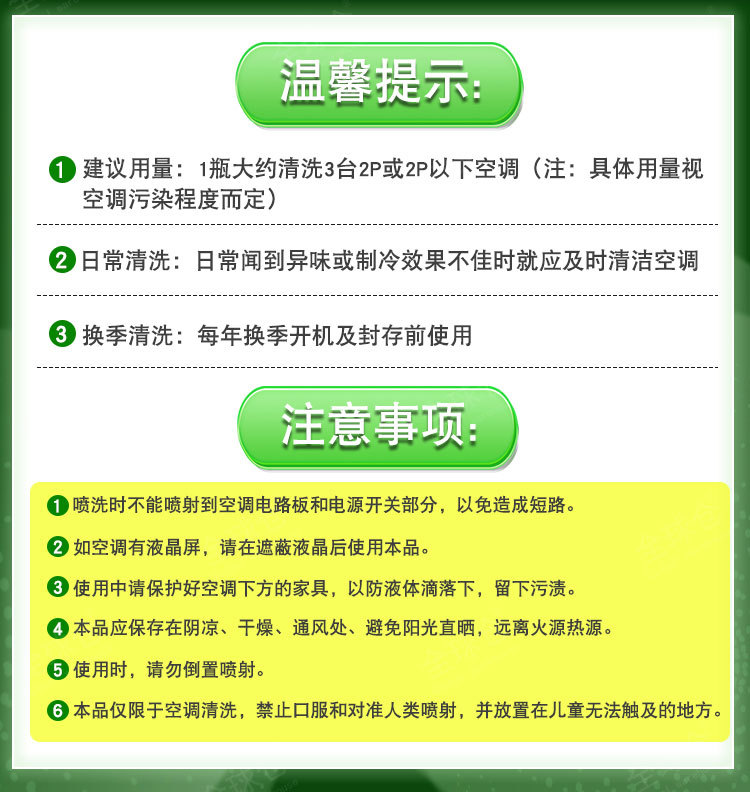 温馨提示:

1 建议用量：1瓶大约清洗3台2P或2P以下空调（注：具体用量视空调污染程度而定）

2 日常清洗：日常闻到异味或制冷效果不佳时就应及时清洁空调

3 换季清洗：每年换季开机及封存前使用

注意事项:

1 喷洗时不能喷射到空调电路板和电源开关部分，以免造成短路。

2 如空调有液晶屏，请在遮蔽液晶后使用本品。

3 使用中请保护好空调下方的家具，以防液体滴落下，留下污渍。

4 本品应保存在阴凉、干燥、通风处、避免阳光直晒，远离火源热源。

5 使用时，请勿倒置喷射。

6 本品仅限于空调清洗，禁止口服和对准人类喷射，并放置在儿童无法触及的地方。